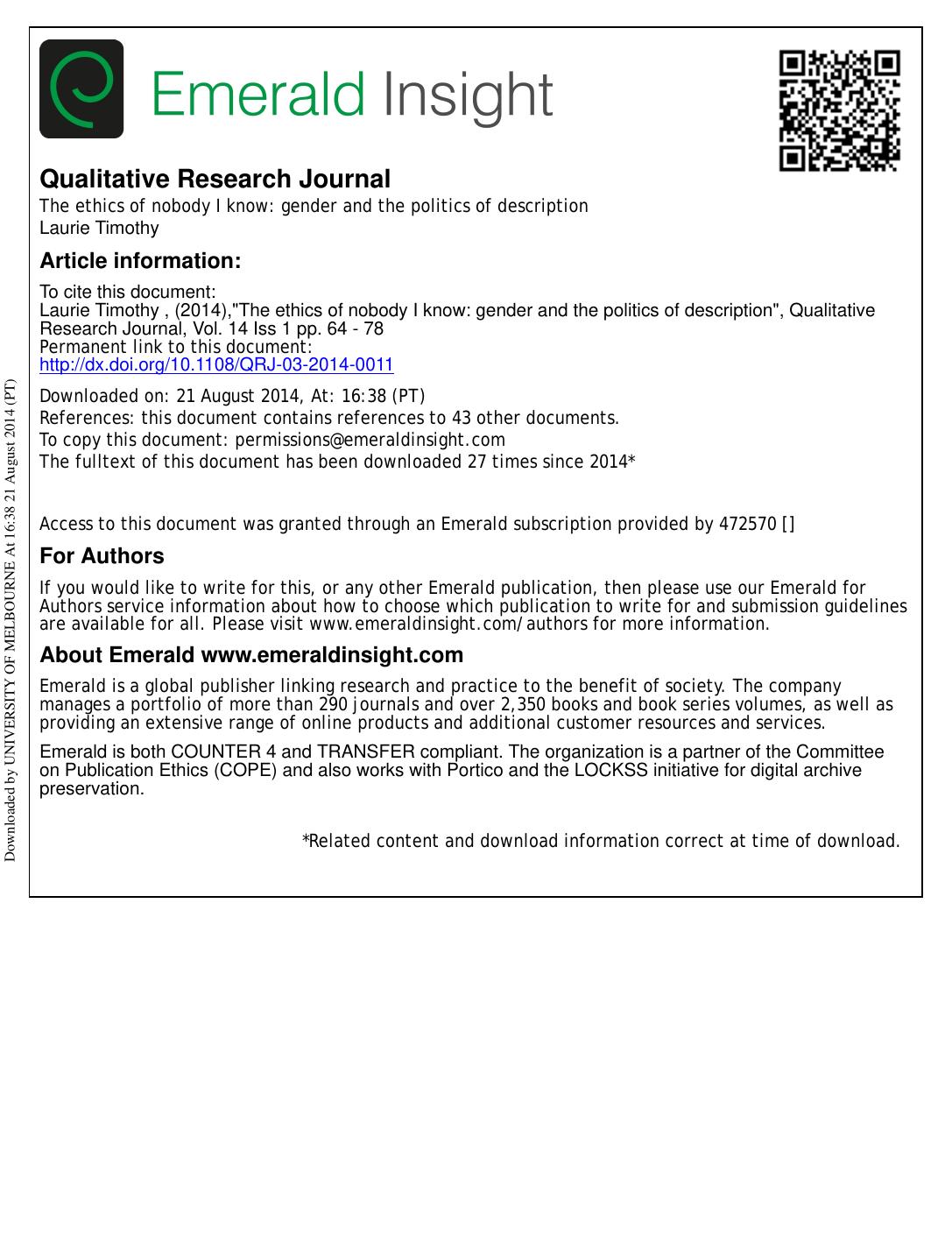 Emerald Insight

Qualitative Research Journal
The ethics of nobody I know: gender and the politics of description
Laurie Timothy

Article information:
To cite this document:
Laurie Timothy , (2014),"The ethics of nobody I know: gender and the politics of description", Qualitative Research Journal, Vol. 14 Iss 1 pp. 64 - 78
Permanent link to this document:
http://dx.doi.org/10.1108/QRJ-03-2014-0011

Downloaded on: 21 August 2014, At: 16:38 (PT)
References: this document contains references to 43 other documents.
To copy this document: permissions@emeraldinsight.com
The fulltext of this document has been downloaded 27 times since 2014*

Access to this document was granted through an Emerald subscription provided by 472570 []

For Authors
If you would like to write for this, or any other Emerald publication, then please use our Emerald for Authors service information about how to choose which publication to write for and submission guidelines are available for all. Please visit www.emeraldinsight.com/authors for more information.

About Emerald www.emeraldinsight.com
Emerald is a global publisher linking research and practice to the benefit of society. The company manages a portfolio of more than 290 journals and over 2,350 books and book series volumes, as well as providing an extensive range of online products and additional customer resources and services.

Emerald is both COUNTER 4 and TRANSFER compliant. The organization is a partner of the Committee on Publication Ethics (COPE) and also works with Portico and the LOCKSS initiative for digital archive preservation.

*Related content and download information correct at time of download.

Downloaded by UNIVERSITY OF MELBOURNE At 16:38 21 August 2014 (PT)